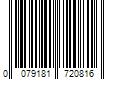 0 079181 720816